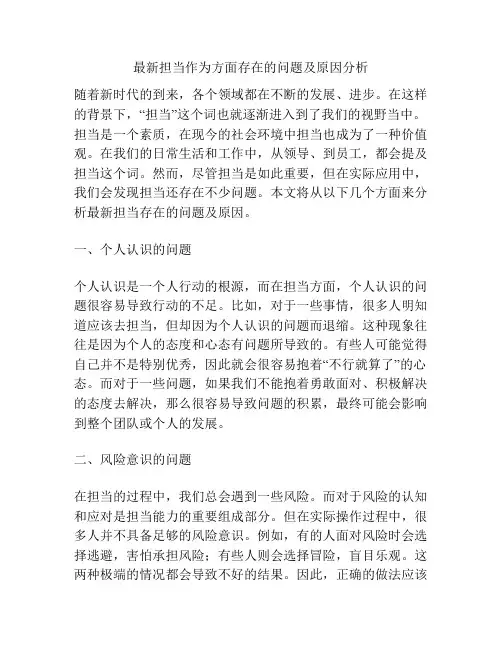 最新担当作为方面存在的问题及原因分析

随着新时代的到来，各个领域都在不断的发展、进步。在这样的背景下，“担当”这个词也就逐渐进入到了我们的视野当中。担当是一个素质，在现今的社会环境中担当也成为了一种价值观。在我们的日常生活和工作中，从领导、到员工，都会提及担当这个词。然而，尽管担当是如此重要，但在实际应用中，我们会发现担当还存在不少问题。本文将从以下几个方面来分析最新担当存在的问题及原因。

一、个人认识的问题

个人认识是一个人行动的根源，而在担当方面，个人认识的问题很容易导致行动的不足。比如，对于一些事情，很多人明知道应该去担当，但却因为个人认识的问题而退缩。这种现象往往是因为个人的态度和心态有问题所导致的。有些人可能觉得自己并不是特别优秀，因此就会很容易抱着“不行就算了”的心态。而对于一些问题，如果我们不能抱着勇敢面对、积极解决的态度去解决，那么很容易导致问题的积累，最终可能会影响到整个团队或个人的发展。

二、风险意识的问题

在担当的过程中，我们总会遇到一些风险。而对于风险的认知和应对是担当能力的重要组成部分。但在实际操作过程中，很多人并不具备足够的风险意识。例如，有的人面对风险时会选择逃避，害怕承担风险；有些人则会选择冒险，盲目乐观。这两种极端的情况都会导致不好的结果。因此，正确的做法应该